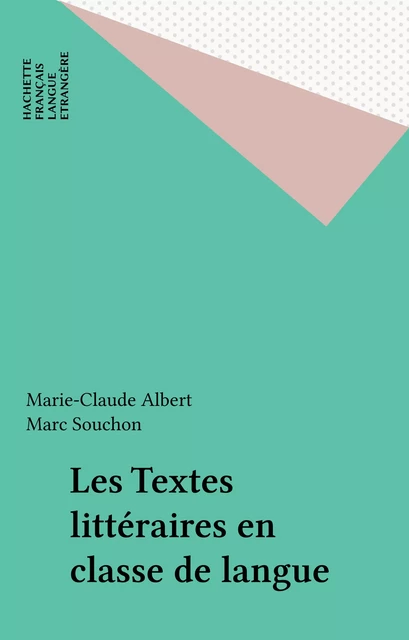 HACHETTE
FRANÇAIS
LANGUE
ETRANGÈRE

Marie-Claude Albert
Marc Souchon

Les Textes littéraires en classe de langue